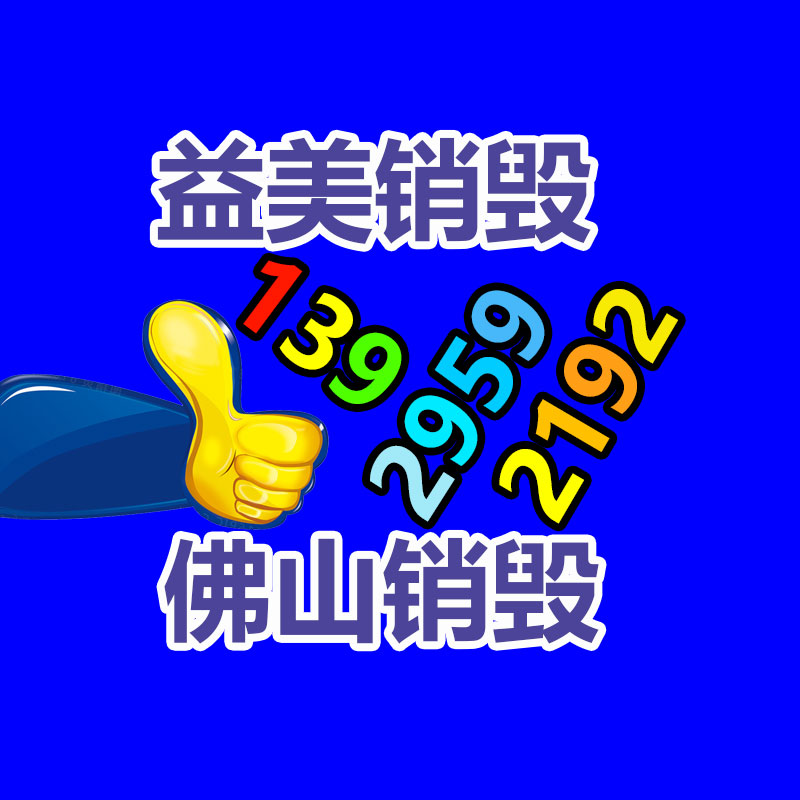 益美销毁

139 2959 2192

佛山销毁